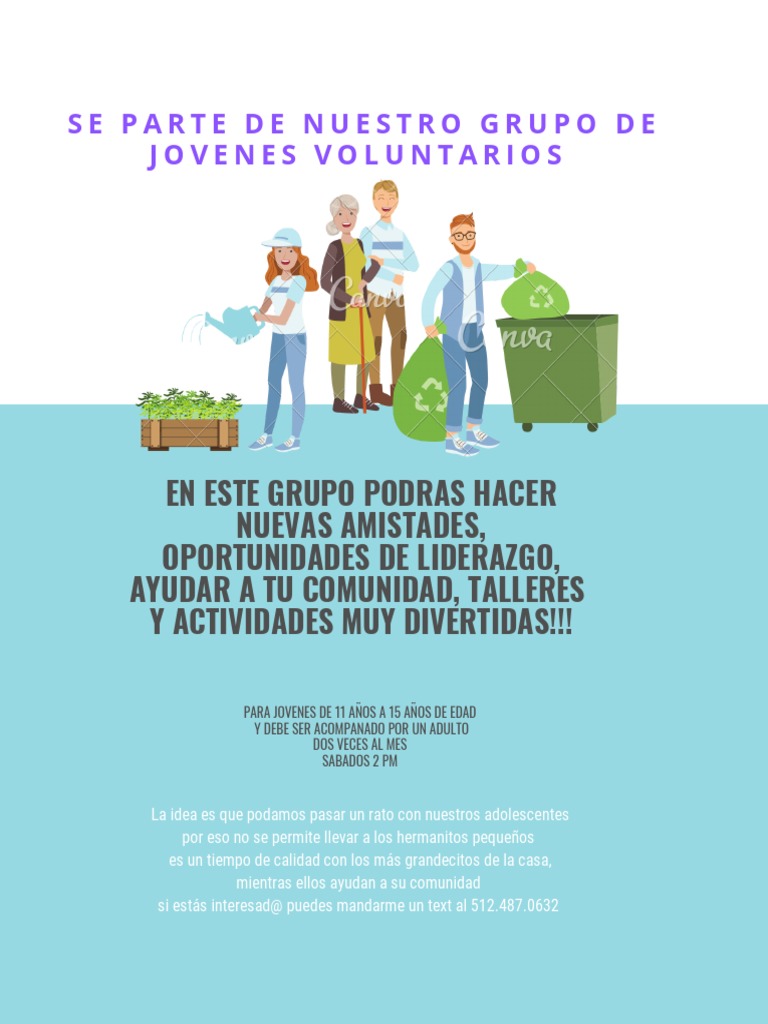 SE PARTE DE NUESTRO GRUPO DE JOVENES VOLUNTARIOS

Canva Canva

EN ESTE GRUPO PODRAS HACER NUEVAS AMISTADES, OPORTUNIDADES DE LIDERAZGO, AYUDAR A TU COMUNIDAD, TALLERES Y ACTIVIDADES MUY DIVERTIDAS!!!

PARA JOVENES DE 11 AÑOS A 15 AÑOS DE EDAD
Y DEBE SER ACOMPANADO POR UN ADULTO
DOS VECES AL MES
SABADOS 2 PM

La idea es que podamos pasar un rato con nuestros adolescentes
por eso no se permite llevar a los hermanitos pequeños
es un tiempo de calidad con los más grandecitos de la casa,
mientras ellos ayudan a su comunidad
si estás interesad@ puedes mandarme un text al 512.487.0632